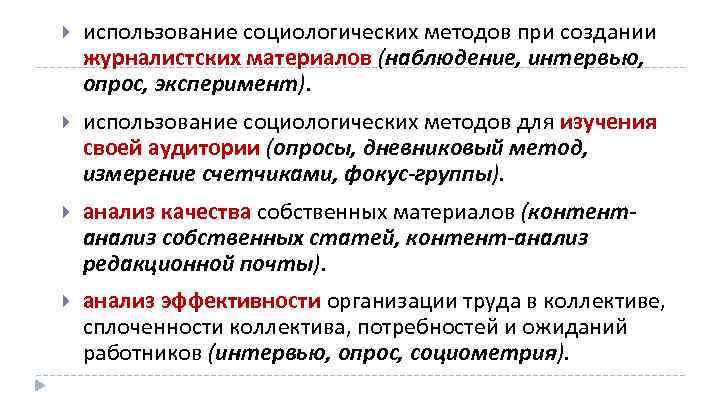 использование социологических методов при создании журналистских материалов (наблюдение, интервью, опрос, эксперимент).

использование социологических методов для изучения своей аудитории (опросы, дневниковый метод, измерение счетчиками, фокус-группы).

анализ качества собственных материалов (контент-анализ собственных статей, контент-анализ редакционной почты).

анализ эффективности организации труда в коллективе, сплоченности коллектива, потребностей и ожиданий работников (интервью, опрос, социометрия).